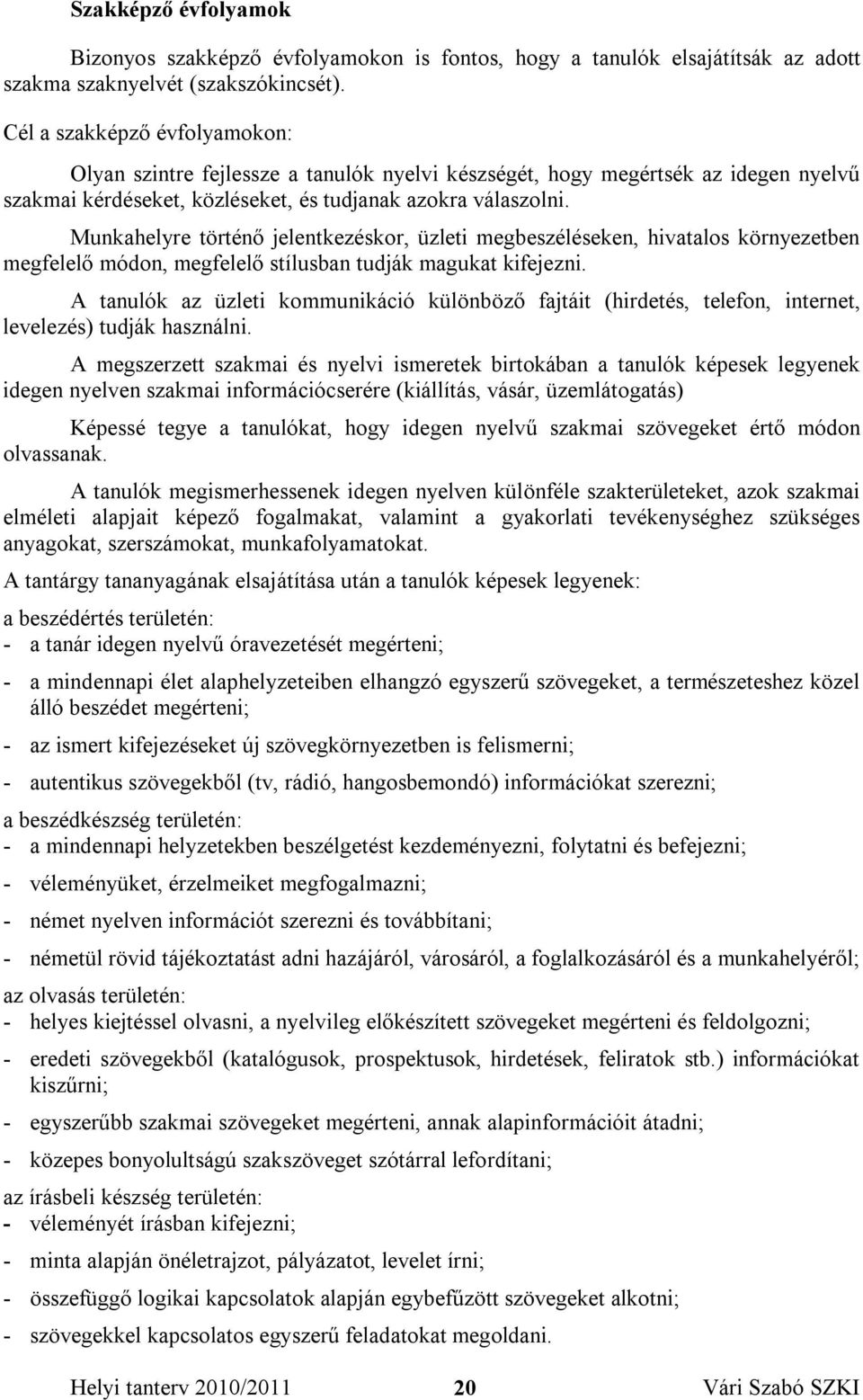 Szakképző évfolyamok

Bizonyos szakképző évfolyamokon is fontos, hogy a tanulók elsajátítsák az adott szakma szaknyelvét (szakszókincsét).

Cél a szakképző évfolyamokon:

Olyan szintre fejlessze a tanulók nyelvi készségét, hogy megértsék az idegen nyelvű szakmai kérdéseket, közléseket, és tudjanak azokra válaszolni.

Munkahelyre történő jelentkezéskor, üzleti megbeszéléseken, hivatalos környezetben megfelelő módon, megfelelő stílusban tudják magukat kifejezni.

A tanulók az üzleti kommunikáció különböző fajtáit (hirdetés, telefon, internet, levelezés) tudják használni.

A megszerzett szakmai és nyelvi ismeretek birtokában a tanulók képesek legyenek idegen nyelven szakmai információcserére (kiállítás, vásár, üzemlátogatás)

Képessé tegye a tanulókat, hogy idegen nyelvű szakmai szövegeket értő módon olvassanak.

A tanulók megismerhessenek idegen nyelven különféle szakterületeket, azok szakmai elméleti alapjait képező fogalmakat, valamint a gyakorlati tevékenységhez szükséges anyagokat, szerszámokat, munkafolyamatokat.

A tantárgy tananyagának elsajátítása után a tanulók képesek legyenek:

a beszédértés területén:
- a tanár idegen nyelvű óravezetését megérteni;
- a mindennapi élet alaphelyzeteiben elhangzó egyszerű szövegeket, a természeteshez közel álló beszédet megérteni;
- az ismert kifejezéseket új szövegkörnyezetben is felismerni;
- autentikus szövegekből (tv, rádió, hangosbemondó) információkat szerezni;

a beszédkészség területén:
- a mindennapi helyzetekben beszélgetést kezdeményezni, folytatni és befejezni;
- véleményüket, érzelmeiket megfogalmazni;
- német nyelven információt szerezni és továbbítani;
- németül rövid tájékoztatást adni hazájáról, városáról, a foglalkozásáról és a munkahelyéről;

az olvasás területén:
- helyes kiejtéssel olvasni, a nyelvileg előkészített szövegeket megérteni és feldolgozni;
- eredeti szövegekből (katalógusok, prospektusok, hirdetések, feliratok stb.) információkat kiszűrni;
- egyszerűbb szakmai szövegeket megérteni, annak alapinformációit átadni;
- közepes bonyolultságú szakszöveget szótárral lefordítani;

az írásbeli készség területén:
- véleményét írásban kifejezni;
- minta alapján önéletrajzot, pályázatot, levelet írni;
- összefüggő logikai kapcsolatok alapján egybefűzött szövegeket alkotni;
- szövegekkel kapcsolatos egyszerű feladatokat megoldani.

Helyi tanterv 2010/2011 20 Vári Szabó SZKI